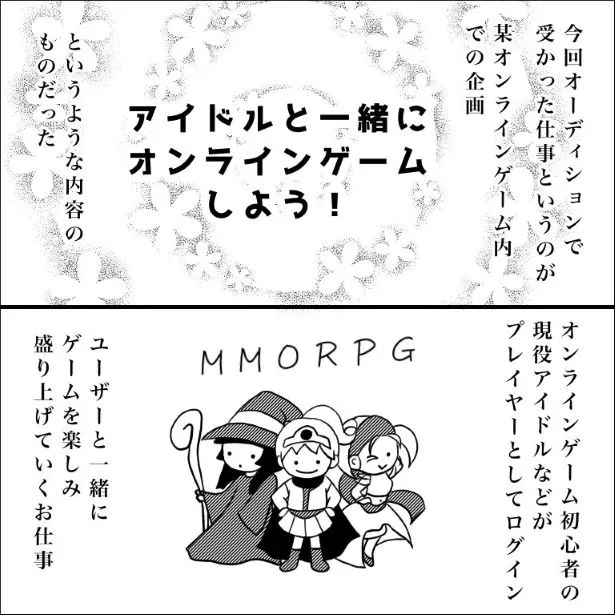 今回オーディションで受かった仕事というのが某オンラインゲーム内での企画

アイドルと一緒にオンラインゲームしよう！

というような内容のものだった

オンラインゲーム初心者の現役アイドルなどがプレイヤーとしてログイン

MMORPG

ユーザーと一緒にゲームを楽しみ盛り上げていくお仕事